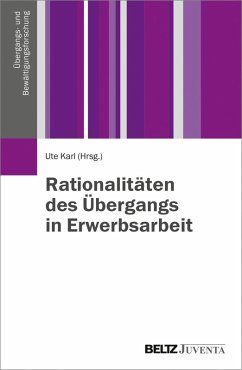 Übergangs- und Bewältigungsforschung

Ute Karl (Hrsg.)

Rationalitäten des Übergangs in Erwerbsarbeit

BELTZ JUVENTA